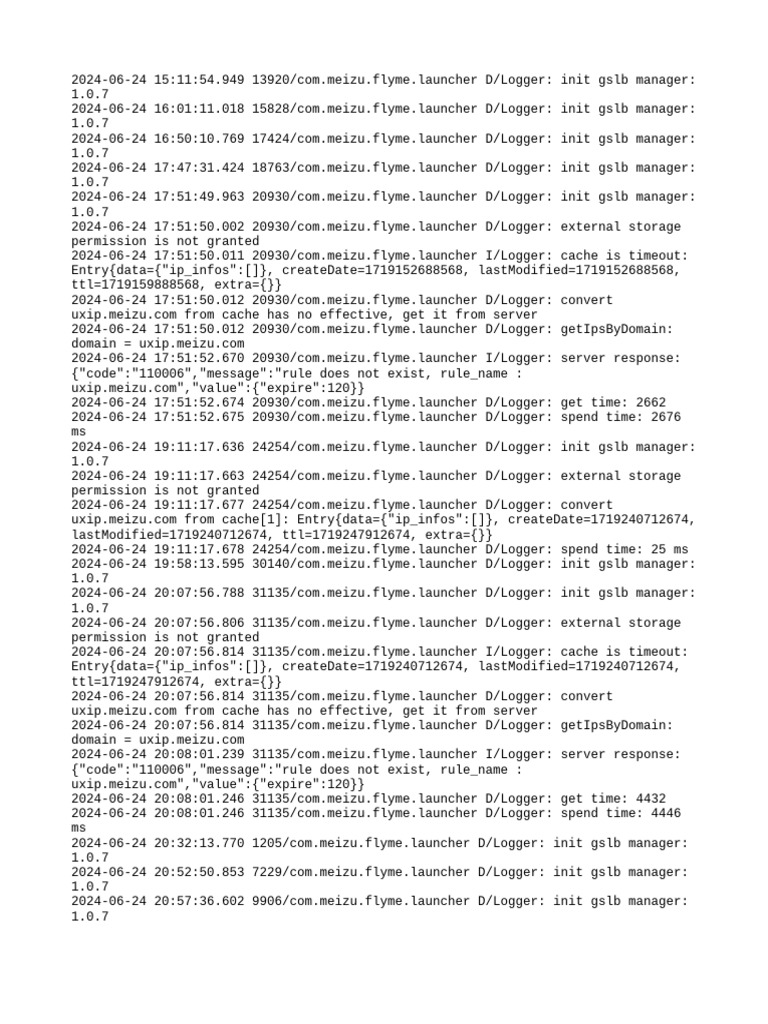 2024-06-24 15:11:54.949 13920/com.meizu.flyme.launcher D/Logger: init gslb manager: 1.0.7
2024-06-24 16:01:11.018 15828/com.meizu.flyme.launcher D/Logger: init gslb manager: 1.0.7
2024-06-24 16:50:10.769 17424/com.meizu.flyme.launcher D/Logger: init gslb manager: 1.0.7
2024-06-24 17:47:31.424 18763/com.meizu.flyme.launcher D/Logger: init gslb manager: 1.0.7
2024-06-24 17:51:49.963 20930/com.meizu.flyme.launcher D/Logger: init gslb manager: 1.0.7
2024-06-24 17:51:50.002 20930/com.meizu.flyme.launcher D/Logger: external storage permission is not granted
2024-06-24 17:51:50.011 20930/com.meizu.flyme.launcher I/Logger: cache is timeout: Entry{data={"ip_infos":[]}, createDate=1719152688568, lastModified=1719152688568, ttl=1719159888568, extra={}}
2024-06-24 17:51:50.012 20930/com.meizu.flyme.launcher D/Logger: convert uxip.meizu.com from cache has no effective, get it from server
2024-06-24 17:51:50.012 20930/com.meizu.flyme.launcher D/Logger: getIpsByDomain: domain = uxip.meizu.com
2024-06-24 17:51:52.670 20930/com.meizu.flyme.launcher I/Logger: server response: {"code":"110006","message":"rule does not exist, rule_name : uxip.meizu.com","value":{"expire":120}}
2024-06-24 17:51:52.674 20930/com.meizu.flyme.launcher D/Logger: get time: 2662
2024-06-24 17:51:52.675 20930/com.meizu.flyme.launcher D/Logger: spend time: 2676 ms
2024-06-24 19:11:17.636 24254/com.meizu.flyme.launcher D/Logger: init gslb manager: 1.0.7
2024-06-24 19:11:17.663 24254/com.meizu.flyme.launcher D/Logger: external storage permission is not granted
2024-06-24 19:11:17.677 24254/com.meizu.flyme.launcher D/Logger: convert uxip.meizu.com from cache[1]: Entry{data={"ip_infos":[]}, createDate=1719240712674, lastModified=1719240712674, ttl=1719247912674, extra={}}
2024-06-24 19:11:17.678 24254/com.meizu.flyme.launcher D/Logger: spend time: 25 ms
2024-06-24 19:58:13.595 30140/com.meizu.flyme.launcher D/Logger: init gslb manager: 1.0.7
2024-06-24 20:07:56.788 31135/com.meizu.flyme.launcher D/Logger: init gslb manager: 1.0.7
2024-06-24 20:07:56.806 31135/com.meizu.flyme.launcher D/Logger: external storage permission is not granted
2024-06-24 20:07:56.814 31135/com.meizu.flyme.launcher I/Logger: cache is timeout: Entry{data={"ip_infos":[]}, createDate=1719240712674, lastModified=1719240712674, ttl=1719247912674, extra={}}
2024-06-24 20:07:56.814 31135/com.meizu.flyme.launcher D/Logger: convert uxip.meizu.com from cache has no effective, get it from server
2024-06-24 20:07:56.814 31135/com.meizu.flyme.launcher D/Logger: getIpsByDomain: domain = uxip.meizu.com
2024-06-24 20:08:01.239 31135/com.meizu.flyme.launcher I/Logger: server response: {"code":"110006","message":"rule does not exist, rule_name : uxip.meizu.com","value":{"expire":120}}
2024-06-24 20:08:01.246 31135/com.meizu.flyme.launcher D/Logger: get time: 4432
2024-06-24 20:08:01.246 31135/com.meizu.flyme.launcher D/Logger: spend time: 4446 ms
2024-06-24 20:32:13.770 1205/com.meizu.flyme.launcher D/Logger: init gslb manager: 1.0.7
2024-06-24 20:52:50.853 7229/com.meizu.flyme.launcher D/Logger: init gslb manager: 1.0.7
2024-06-24 20:57:36.602 9906/com.meizu.flyme.launcher D/Logger: init gslb manager: 1.0.7